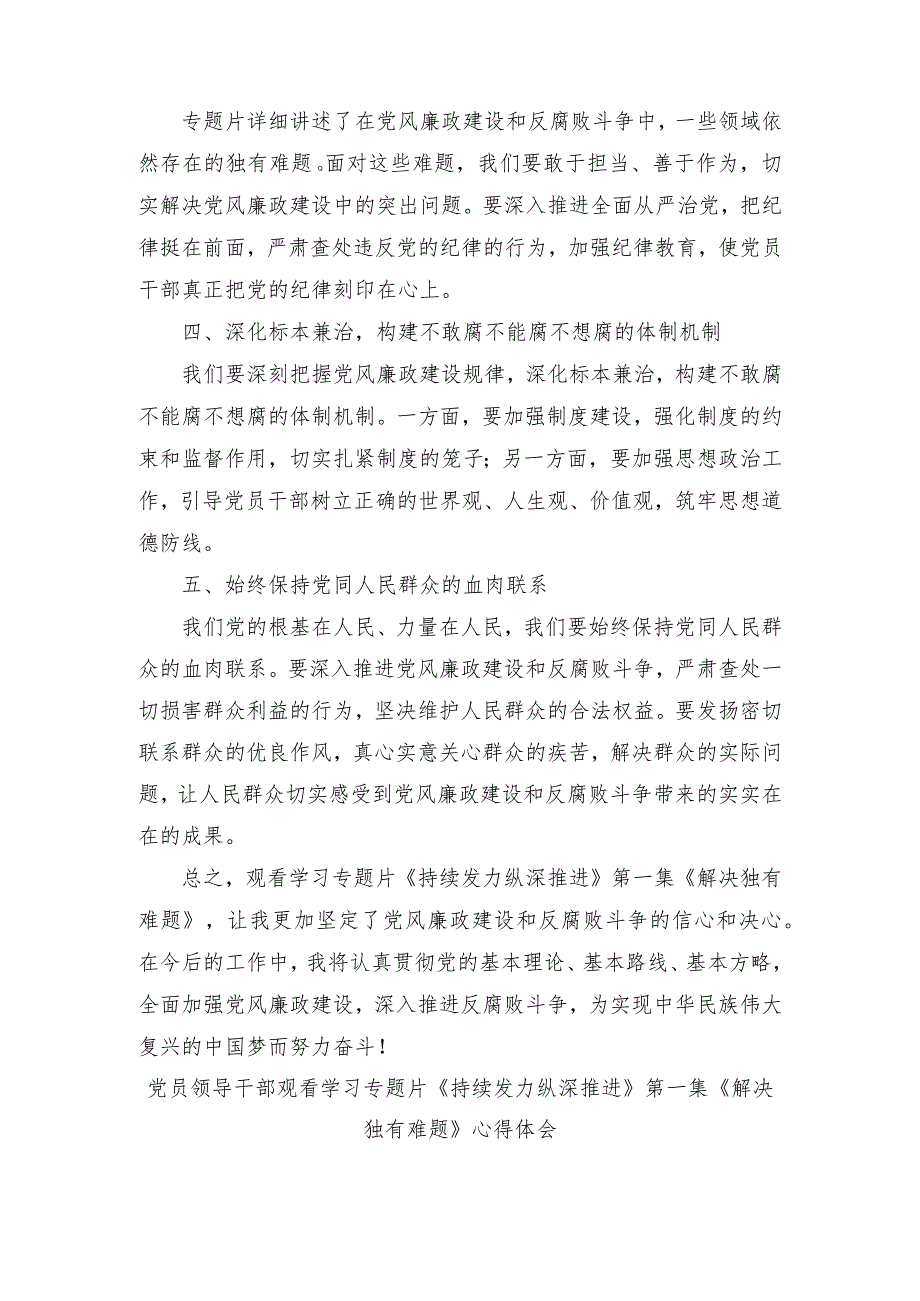 专题片详细讲述了在党风廉政建设和反腐败斗争中，一些领域依然存在的独有难题。面对这些难题，我们要敢于担当、善于作为，切实解决党风廉政建设中的突出问题。要深入推进全面从严治党，把纪律挺在前面，严肃查处违反党的纪律的行为，加强纪律教育，使党员干部真正把党的纪律刻印在心上。

四、深化标本兼治，构建不敢腐不能腐不想腐的体制机制

我们要深刻把握党风廉政建设规律，深化标本兼治，构建不敢腐不能腐不想腐的体制机制。一方面，要加强制度建设，强化制度的约束和监督作用，切实扎紧制度的笼子；另一方面，要加强思想政治工作，引导党员干部树立正确的世界观、人生观、价值观，筑牢思想道德防线。

五、始终保持党同人民群众的血肉联系

我们党的根基在人民、力量在人民，我们要始终保持党同人民群众的血肉联系。要深入推进党风廉政建设和反腐败斗争，严肃查处一切损害群众利益的行为，坚决维护人民群众的合法权益。要发扬密切联系群众的优良作风，真心实意关心群众的疾苦，解决群众的实际问题，让人民群众切实感受到党风廉政建设和反腐败斗争带来的实实在在的成果。

总之，观看学习专题片《持续发力纵深推进》第一集《解决独有难题》，让我更加坚定了党风廉政建设和反腐败斗争的信心和决心。在今后的工作中，我将认真贯彻党的基本理论、基本路线、基本方略，全面加强党风廉政建设，深入推进反腐败斗争，为实现中华民族伟大复兴的中国梦而努力奋斗！

党员领导干部观看学习专题片《持续发力纵深推进》第一集《解决独有难题》心得体会